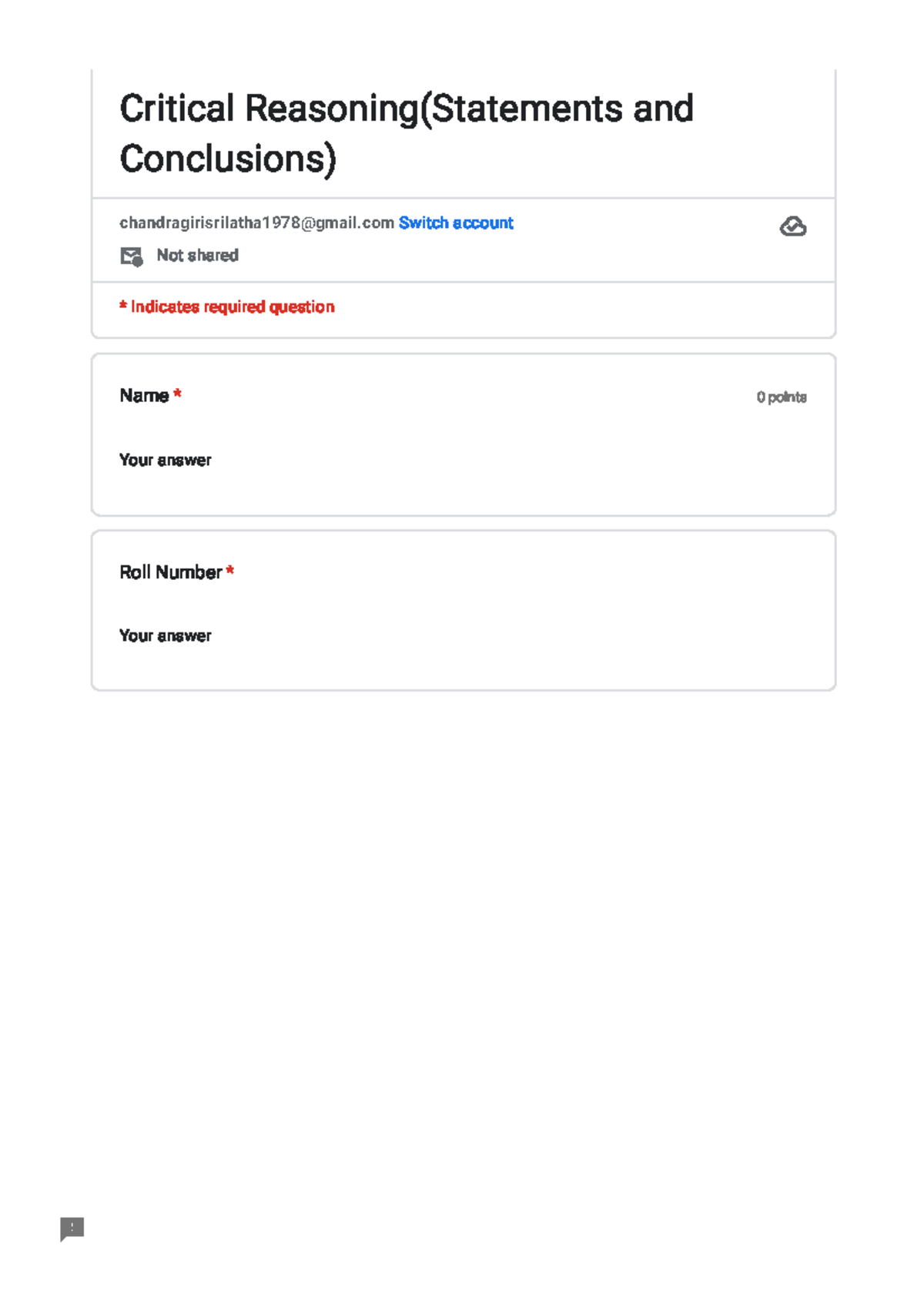 Critical Reasoning(Statements and Conclusions)

chandragirisrilatha1978@gmail.com Switch account

Not shared

* Indicates required question

Name *

0 points

Your answer

Roll Number *

Your answer